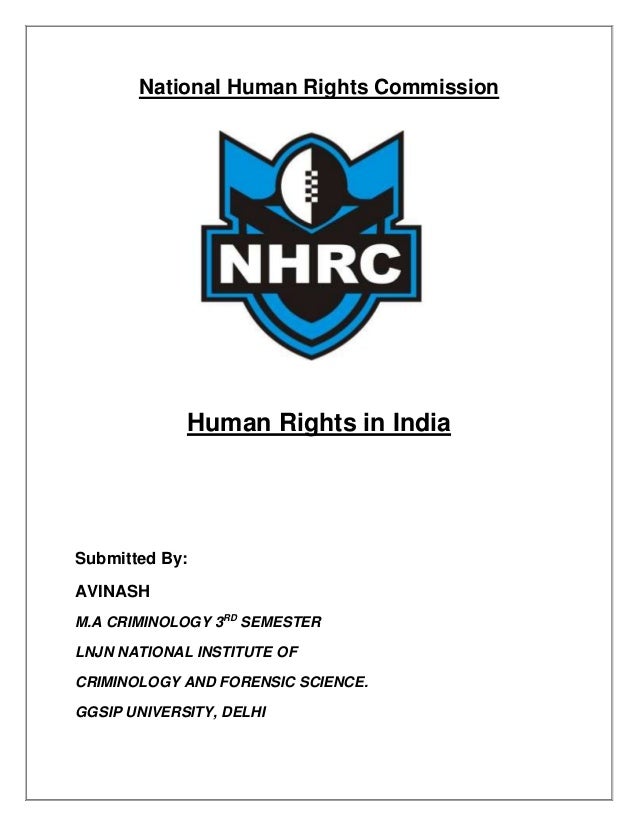 National Human Rights Commission

NHRC

Human Rights in India

Submitted By:

AVINASH

M.A CRIMINOLOGY 3$^{RD}$ SEMESTER

LNJN NATIONAL INSTITUTE OF

CRIMINOLOGY AND FORENSIC SCIENCE.

GGSIP UNIVERSITY, DELHI